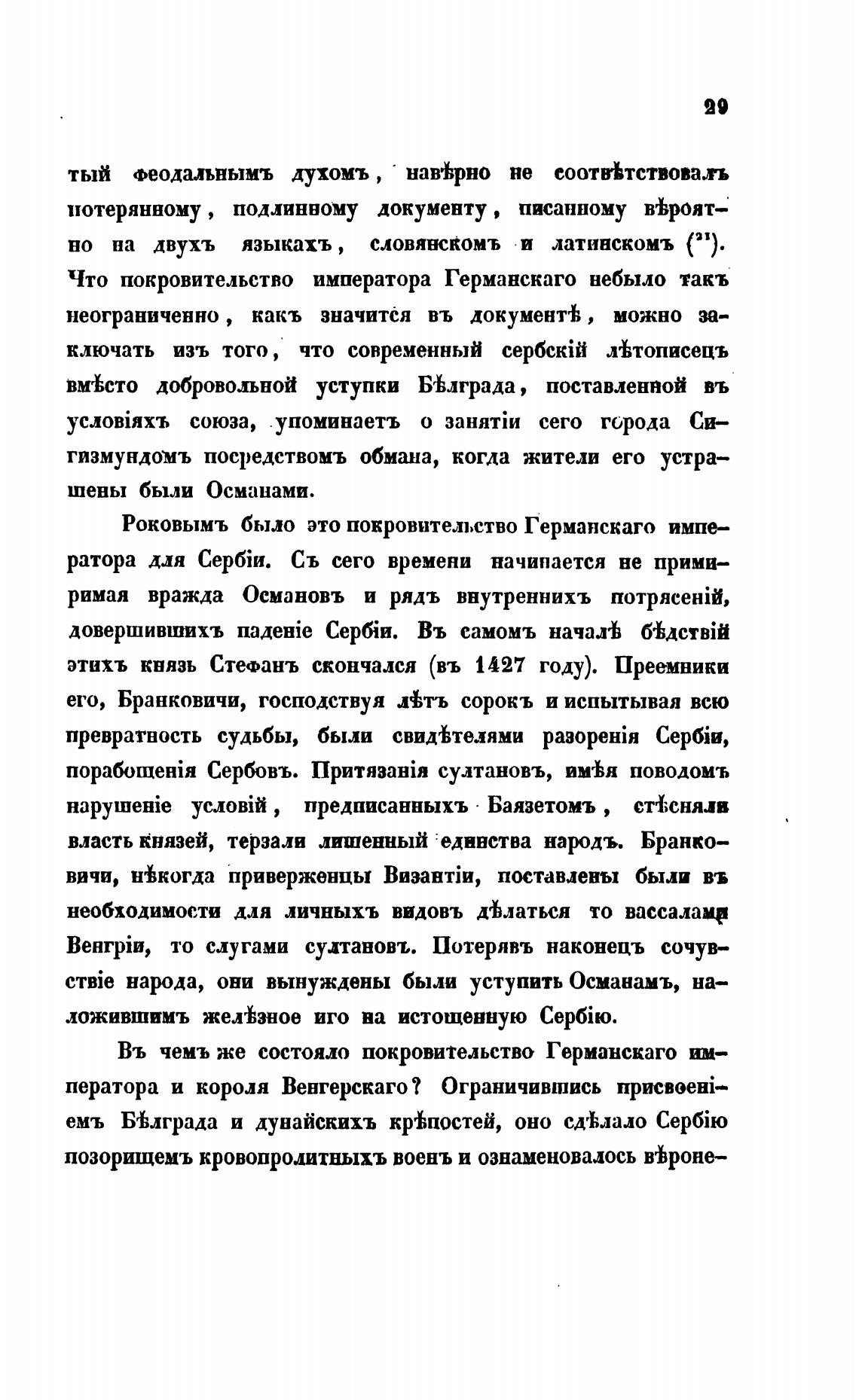 29

тый феодальнымъ духомъ, навѣрно не соотвѣтствовалъ потерянному, подлинному документу, писанному вѣроятно на двухъ языкахъ, словянскомъ и латинскомъ ($^{21}$). Что покровительство императора Германскаго небыло такъ неограниченно, какъ значится въ документѣ, можно заключать изъ того, что современный сербскій лѣтописецъ вмѣсто добровольной уступки Бѣлграда, поставленной въ условіяхъ союза, упоминаетъ о занятіи сего города Сигизмундомъ посредствомъ обмана, когда жители его устрашены были Османами.

Роковымъ было это покровительство Германскаго императора для Сербіи. Съ сего времени начинается не примиримая вражда Османовъ и рядъ внутреннихъ потрясеній, довершившихъ паденіе Сербіи. Въ самомъ началѣ бѣдствій этихъ князь Стефанъ скончался (въ 1427 году). Преемники его, Бранковичи, господствуя лѣтъ сорокъ и испытывая всю превратность судьбы, были свидѣтелями разоренія Сербіи, порабощенія Сербовъ. Притязанія султановъ, имѣя поводомъ нарушеніе условій, предписанныхъ Баязетомъ, стѣсняли власть князей, терзали лишенный единства народъ. Бранковичи, нѣкогда приверженцы Византіи, поставлены были въ необходимости для личныхъ видовъ дѣлаться то вассалами Венгріи, то слугами султановъ. Потерявъ наконецъ сочувствіе народа, они вынуждены были уступить Османамъ, наложившимъ желѣзное иго на истощенную Сербію.

Въ чемъ же состояло покровительство Германскаго императора и короля Венгерскаго? Ограничившись присвоеніемъ Бѣлграда и дунайскихъ крѣпостей, оно сдѣлало Сербію позорищемъ кровопролитныхъ военъ и ознаменовалось вѣроне-